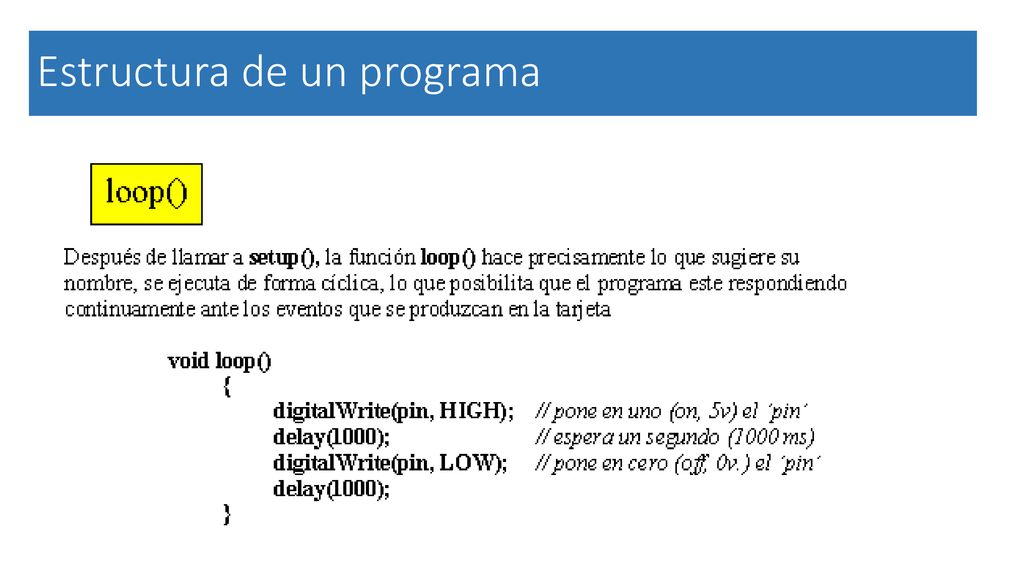 Estructura de un programa

loop()

Después de llamar a setup(), la función loop() hace precisamente lo que sugiere su nombre, se ejecuta de forma cíclica, lo que posibilita que el programa este respondiendo continuamente ante los eventos que se produzcan en la tarjeta

void loop()
{
digitalWrite(pin, HIGH); // pone en uno (on, 5v) el ´pin´
delay(1000); // espera un segundo (1000 ms)
digitalWrite(pin, LOW); // pone en cero (off, 0v.) el ´pin´
delay(1000);
}